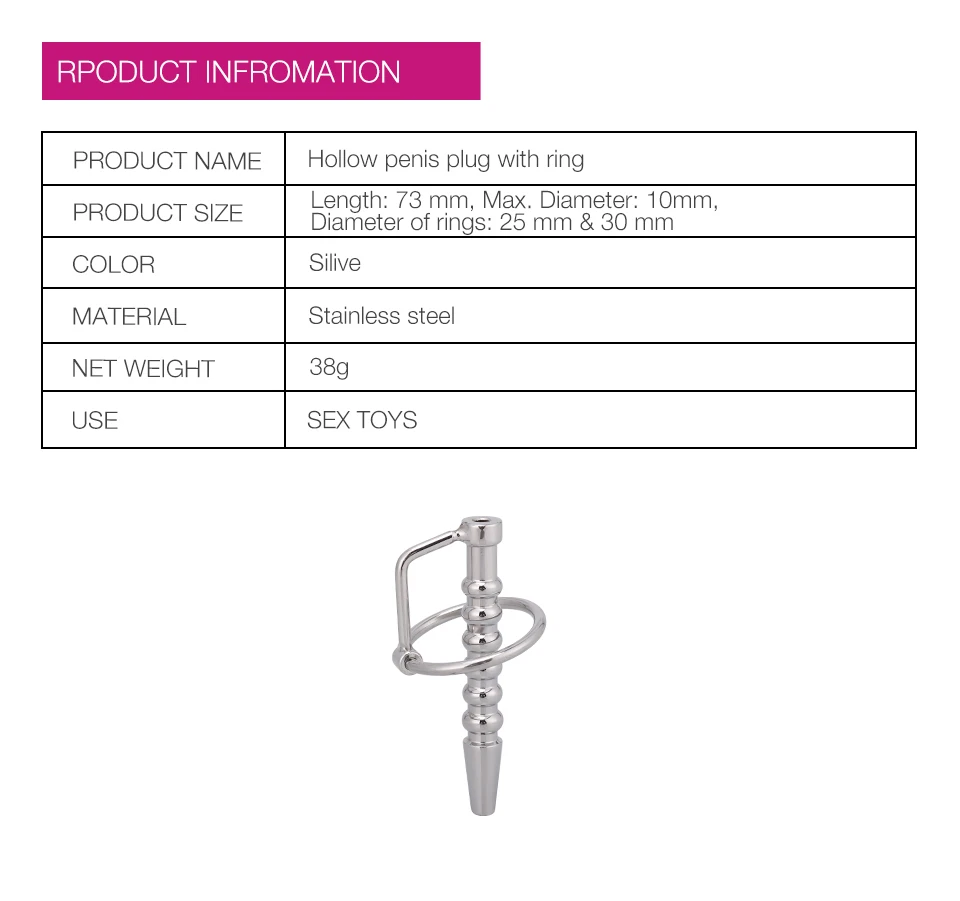 RPODUCT INFROMATION

| PRODUCT NAME | Hollow penis plug with ring |
|---|---|
| PRODUCT SIZE | Length: 73 mm, Max. Diameter: 10mm, Diameter of rings: 25 mm & 30 mm |
| COLOR | Silive |
| MATERIAL | Stainless steel |
| NET WEIGHT | 38g |
| USE | SEX TOYS |